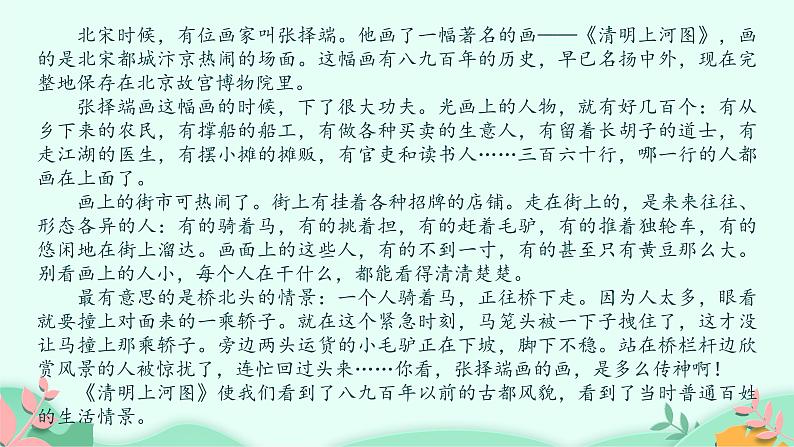 北宋时候，有位画家叫张择端。他画了一幅著名的画——《清明上河图》，画的是北宋都城汴京热闹的场面。这幅画有八九百年的历史，早已名扬中外，现在完整地保存在北京故宫博物院里。

张择端画这幅画的时候，下了很大功夫。光画上的人物，就有好几百个：有从乡下来的农民，有撑船的船工，有做各种买卖的生意人，有留着长胡子的道士，有走江湖的医生，有摆小摊的摊贩，有官吏和读书人……三百六十行，哪一行的人都画在上面了。

画上的街市可热闹了。街上有挂着各种招牌的店铺。走在街上的，是来来往往、形态各异的人：有的骑着马，有的挑着担，有的赶着毛驴，有的推着独轮车，有的悠闲地在街上溜达。画面上的这些人，有的不到一寸，有的甚至只有黄豆那么大。别看画上的人小，每个人在干什么，都能看得清清楚楚。

最有意思的是桥北头的情景：一个人骑着马，正往桥下走。因为人太多，眼看就要撞上对面来的一乘轿子。就在这个紧急时刻，马笼头被一下子拽住了，这才没让马撞上那乘轿子。旁边两头运货的小毛驴正在下坡，脚下不稳。站在桥栏杆边欣赏风景的人被惊扰了，连忙回过头来……你看，张择端画的画，是多么传神啊！

《清明上河图》使我们看到了八九百年以前的古都风貌，看到了当时普通百姓的生活情景。